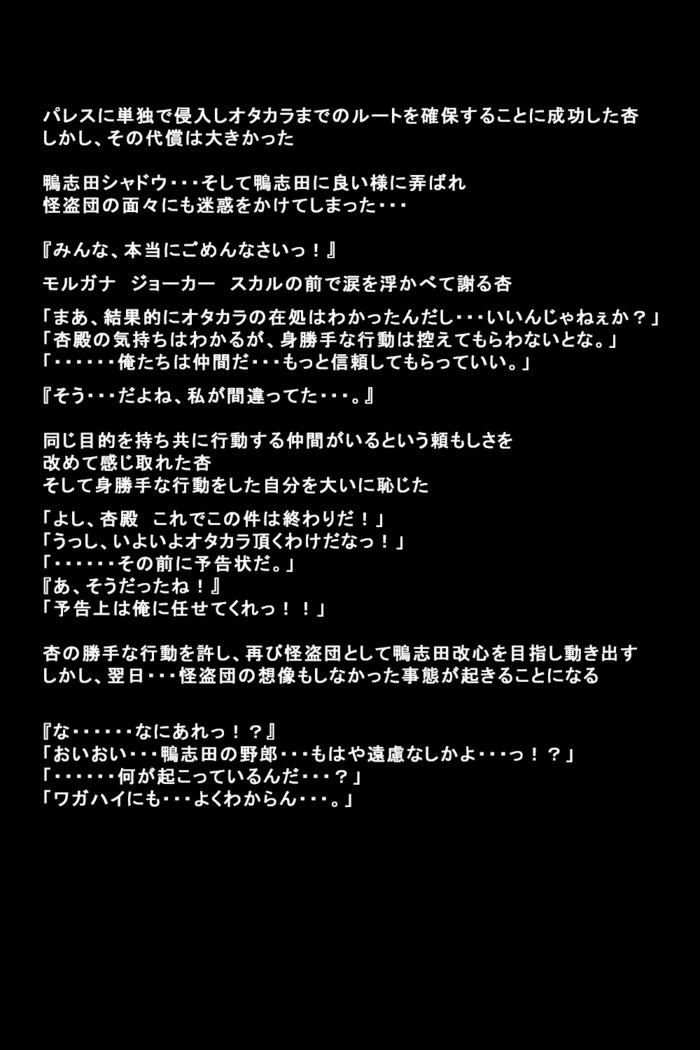 パレスに単独で侵入しオタカラまでのルートを確保することに成功した杏
しかし、その代償は大きかった

鴨志田シャドウ・・・そして鴨志田に良い様に弄ばれ
怪盗団の面々にも迷惑をかけてしまった・・・

『みんな、本当にごめんなさいっ！』
モルガナ　ジョーカー　スカルの前で涙を浮かべて謝る杏

「まあ、結果的にオタカラの在処はわかったんだし・・・いいんじゃねぇか？」
「杏殿の気持ちはわかるが、身勝手な行動は控えてもらわないとな。」
「・・・・・・俺たちは仲間だ・・・もっと信頼してもらっていい。」

『そう・・・だよね、私が間違ってた・・・。』

同じ目的を持ち共に行動する仲間がいるという頼もしさを
改めて感じ取れた杏
そして身勝手な行動をした自分を大いに恥じた

「よし、杏殿　これでこの件は終わりだ！」
「うっし、いよいよオタカラ頂くわけだなっ！」
「・・・・・・その前に予告状だ。」
『あ、そうだったね！』
「予告上は俺に任せてくれっ！！」

杏の勝手な行動を許し、再び怪盗団として鴨志田改心を目指し動き出す
しかし、翌日・・・怪盗団の想像もしなかった事態が起きることになる

『な・・・・・・なにあれっ！？』
「おいおい・・・鴨志田の野郎・・・もはや遠慮なしかよ・・・っ！？」
「・・・・・・何が起こっているんだ・・・？」
「ワガハイにも・・・よくわからん・・・。」